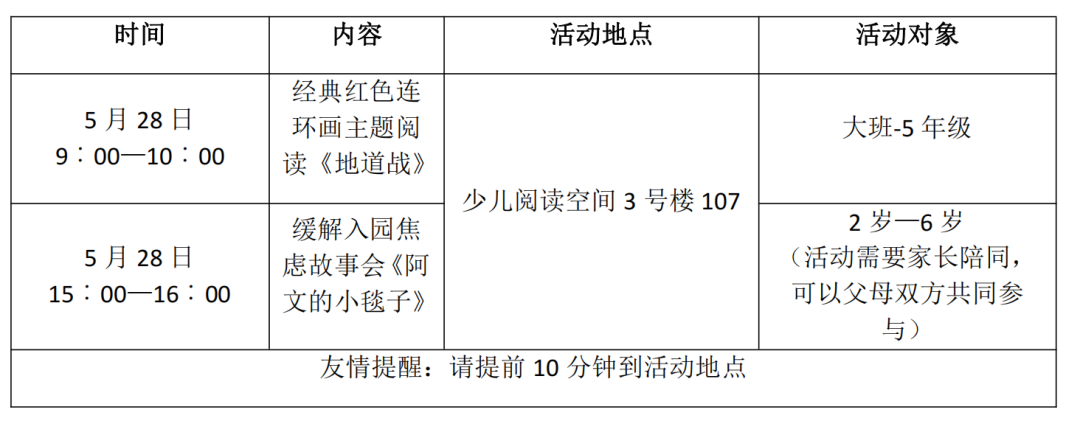 | 时间 | 内容 | 活动地点 | 活动对象 |
|---|---|---|---|
| 5月28日 9：00—10：00 | 经典红色连环画主题阅读《地道战》 | 少儿阅读空间3号楼107 | 大班-5年级 |
| 5月28日 15：00—16：00 | 缓解入园焦虑故事会《阿文的小毯子》 |  | 2岁—6岁（活动需要家长陪同，可以父母双方共同参与） |
| 友情提醒：请提前10分钟到活动地点 |  |  |  |